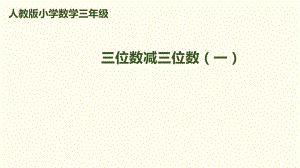 人教版小学数学三年级

三位数减三位数（一）